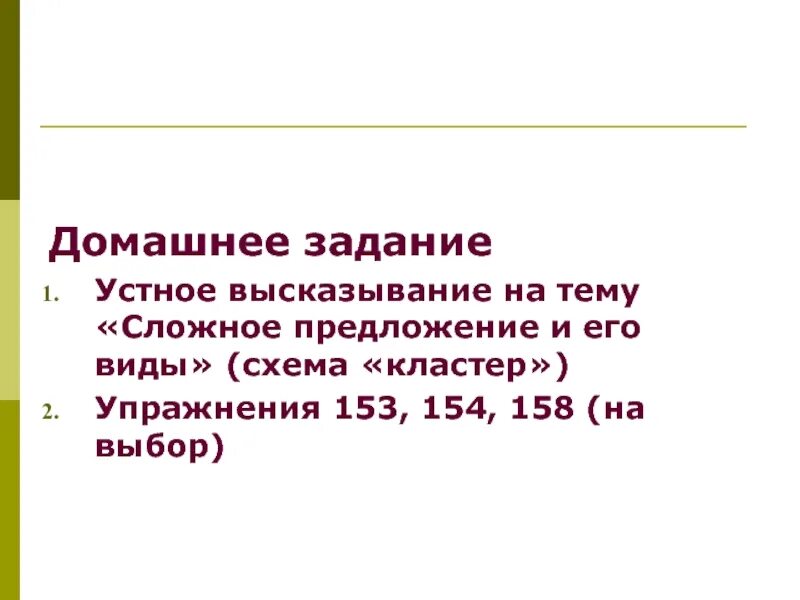 Домашнее задание

1. Устное высказывание на тему «Сложное предложение и его виды» (схема «кластер»)
2. Упражнения 153, 154, 158 (на выбор)